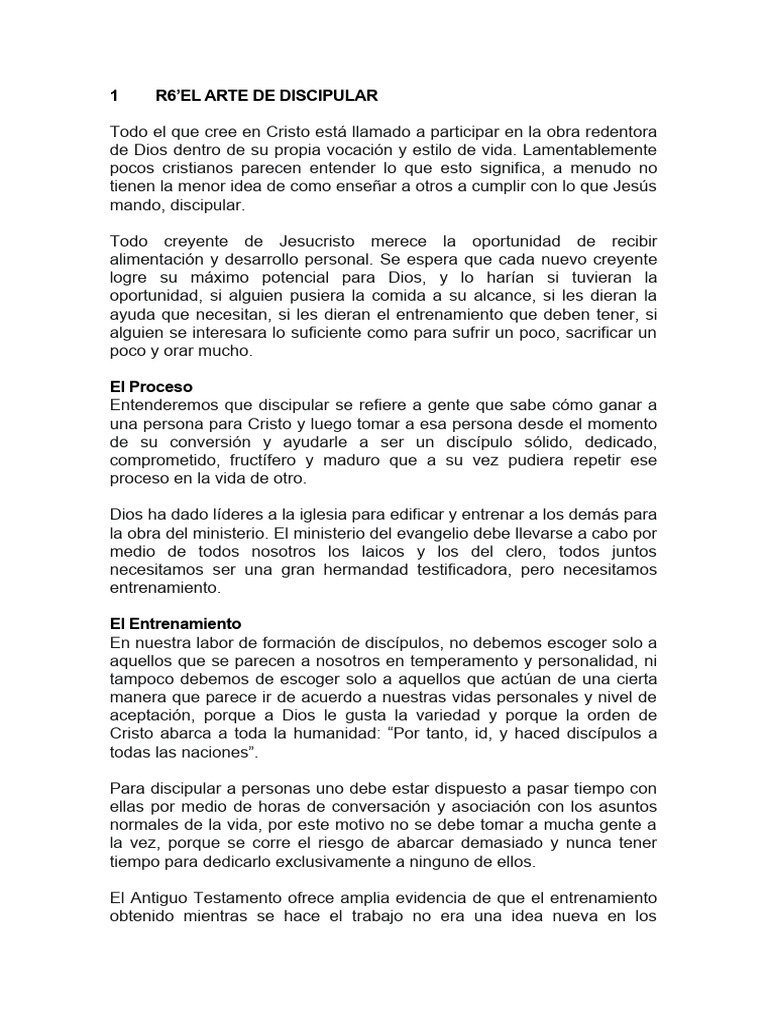 1 R6'EL ARTE DE DISCIPULAR

Todo el que cree en Cristo está llamado a participar en la obra redentora de Dios dentro de su propia vocación y estilo de vida. Lamentablemente pocos cristianos parecen entender lo que esto significa, a menudo no tienen la menor idea de como enseñar a otros a cumplir con lo que Jesús mando, discipular.

Todo creyente de Jesucristo merece la oportunidad de recibir alimentación y desarrollo personal. Se espera que cada nuevo creyente logre su máximo potencial para Dios, y lo harían si tuvieran la oportunidad, si alguien pusiera la comida a su alcance, si les dieran la ayuda que necesitan, si les dieran el entrenamiento que deben tener, si alguien se interesara lo suficiente como para sufrir un poco, sacrificar un poco y orar mucho.

El Proceso
Entenderemos que discipular se refiere a gente que sabe cómo ganar a una persona para Cristo y luego tomar a esa persona desde el momento de su conversión y ayudarle a ser un discípulo sólido, dedicado, comprometido, fructífero y maduro que a su vez pudiera repetir ese proceso en la vida de otro.

Dios ha dado líderes a la iglesia para edificar y entrenar a los demás para la obra del ministerio. El ministerio del evangelio debe llevarse a cabo por medio de todos nosotros los laicos y los del clero, todos juntos necesitamos ser una gran hermandad testificadora, pero necesitamos entrenamiento.

El Entrenamiento
En nuestra labor de formación de discípulos, no debemos escoger solo a aquellos que se parecen a nosotros en temperamento y personalidad, ni tampoco debemos de escoger solo a aquellos que actúan de una cierta manera que parece ir de acuerdo a nuestras vidas personales y nivel de aceptación, porque a Dios le gusta la variedad y porque la orden de Cristo abarca a toda la humanidad: "Por tanto, id, y haced discípulos a todas las naciones".

Para discipular a personas uno debe estar dispuesto a pasar tiempo con ellas por medio de horas de conversación y asociación con los asuntos normales de la vida, por este motivo no se debe tomar a mucha gente a la vez, porque se corre el riesgo de abarcar demasiado y nunca tener tiempo para dedicarlo exclusivamente a ninguno de ellos.

El Antiguo Testamento ofrece amplia evidencia de que el entrenamiento obtenido mientras se hace el trabajo no era una idea nueva en los